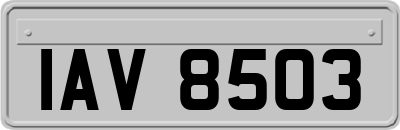 IAV 8503